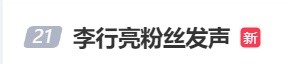 21 李行亮粉丝发声 新